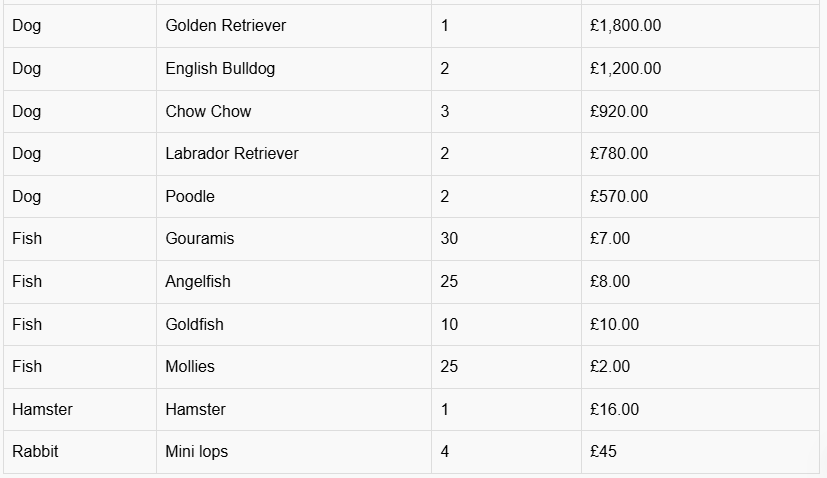 | Dog | Golden Retriever | 1 | £1,800.00 |
|---|---|---|---|
| Dog | English Bulldog | 2 | £1,200.00 |
| Dog | Chow Chow | 3 | £920.00 |
| Dog | Labrador Retriever | 2 | £780.00 |
| Dog | Poodle | 2 | £570.00 |
| Fish | Gouramis | 30 | £7.00 |
| Fish | Angelfish | 25 | £8.00 |
| Fish | Goldfish | 10 | £10.00 |
| Fish | Mollies | 25 | £2.00 |
| Hamster | Hamster | 1 | £16.00 |
| Rabbit | Mini lops | 4 | £45 |